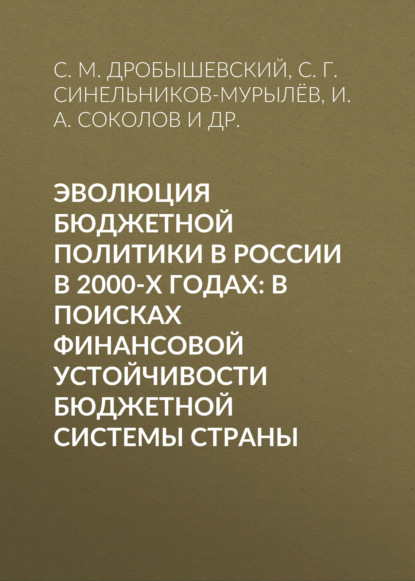 С. М. ДРОБЫШЕВСКИЙ, С. Г. СИНЕЛЬНИКОВ-МУРЫЛЁВ, И. А. СОКОЛОВ И ДР.

ЭВОЛЮЦИЯ БЮДЖЕТНОЙ ПОЛИТИКИ В РОССИИ В 2000-Х ГОДАХ: В ПОИСКАХ ФИНАНСОВОЙ УСТОЙЧИВОСТИ БЮДЖЕТНОЙ СИСТЕМЫ СТРАНЫ